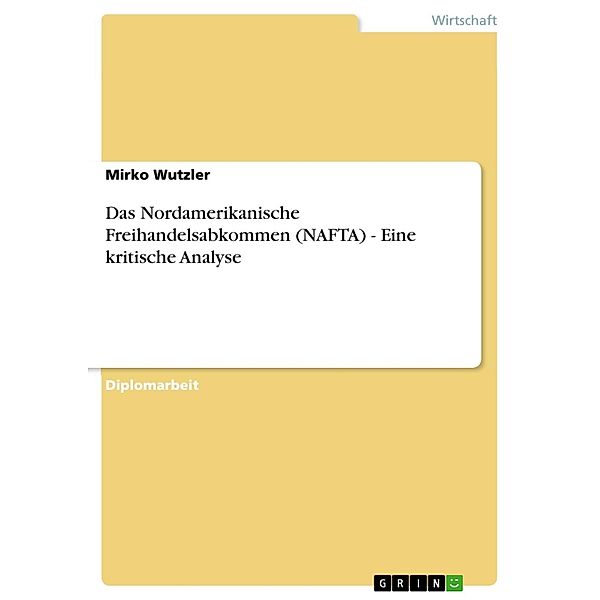 Wirtschaft

Mirko Wutzler

Das Nordamerikanische Freihandelsabkommen (NAFTA) - Eine kritische Analyse

Diplomarbeit

GRIN